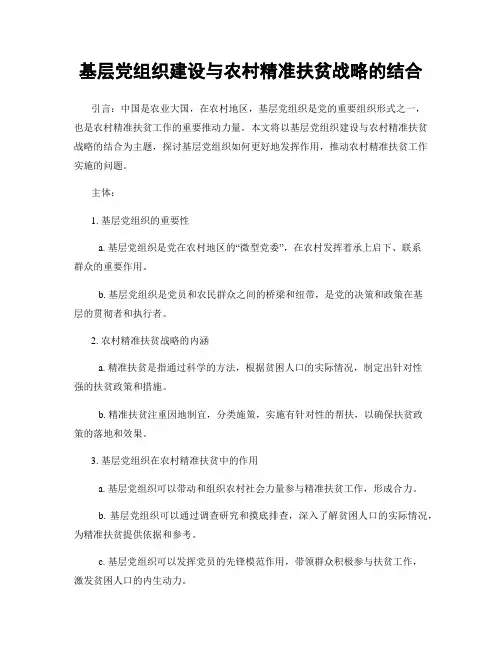 基层党组织建设与农村精准扶贫战略的结合

引言：中国是农业大国，在农村地区，基层党组织是党的重要组织形式之一，也是农村精准扶贫工作的重要推动力量。本文将以基层党组织建设与农村精准扶贫战略的结合为主题，探讨基层党组织如何更好地发挥作用，推动农村精准扶贫工作实施的问题。

主体：

1. 基层党组织的重要性

a. 基层党组织是党在农村地区的“微型党委”，在农村发挥着承上启下、联系群众的重要作用。

b. 基层党组织是党员和农民群众之间的桥梁和纽带，是党的决策和政策在基层的贯彻者和执行者。

2. 农村精准扶贫战略的内涵

a. 精准扶贫是指通过科学的方法，根据贫困人口的实际情况，制定出针对性强的扶贫政策和措施。

b. 精准扶贫注重因地制宜，分类施策，实施有针对性的帮扶，以确保扶贫政策的落地和效果。

3. 基层党组织在农村精准扶贫中的作用

a. 基层党组织可以带动和组织农村社会力量参与精准扶贫工作，形成合力。

b. 基层党组织可以通过调查研究和摸底排查，深入了解贫困人口的实际情况，为精准扶贫提供依据和参考。

c. 基层党组织可以发挥党员的先锋模范作用，带领群众积极参与扶贫工作，激发贫困人口的内生动力。